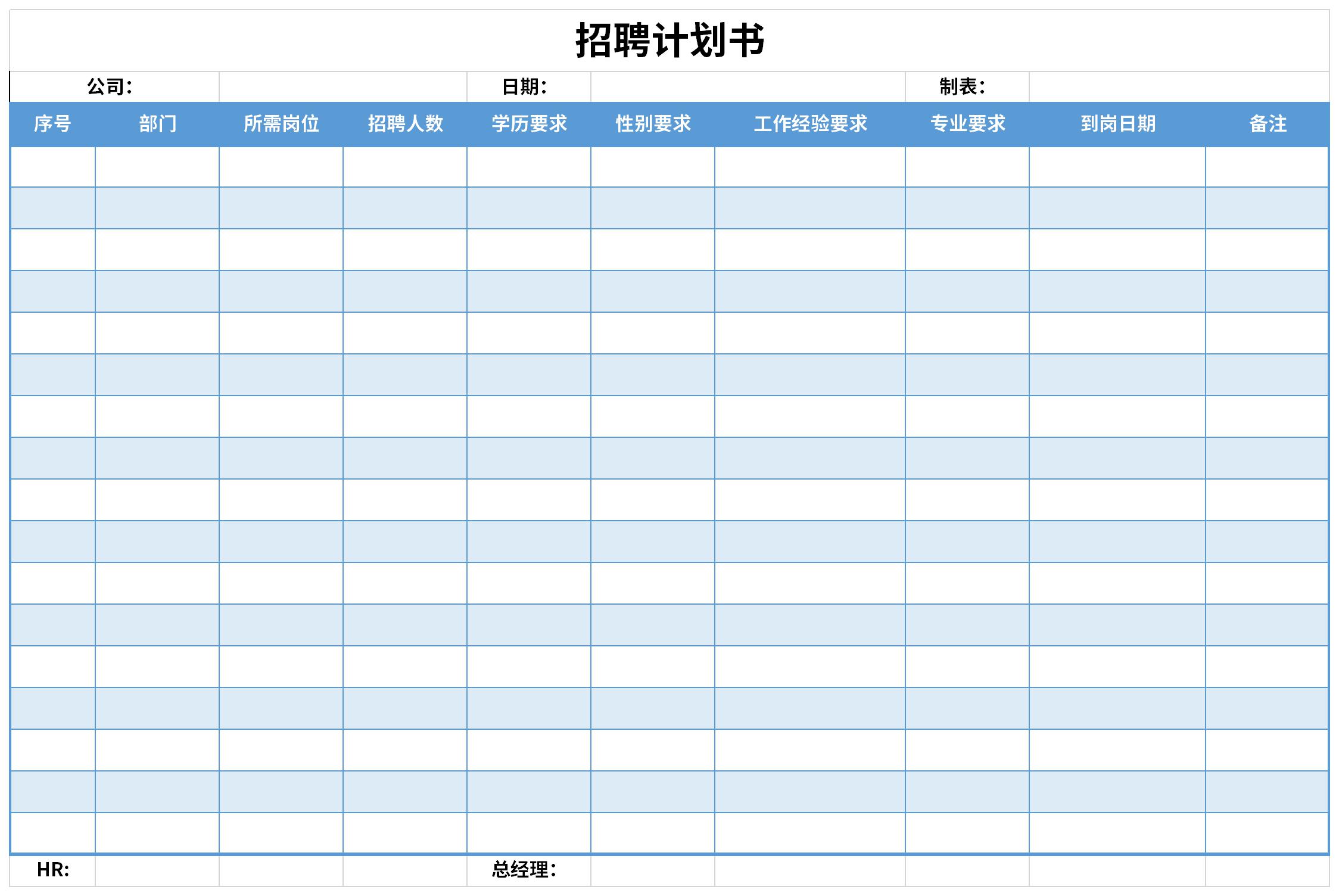 招聘计划书

公司： 日期： 制表：

| 序号 | 部门 | 所需岗位 | 招聘人数 | 学历要求 | 性别要求 | 工作经验要求 | 专业要求 | 到岗日期 | 备注 |
|---|---|---|---|---|---|---|---|---|---|
| | | | | | | | | | |
| | | | | | | | | | |
| | | | | | | | | | |
| | | | | | | | | | |
| | | | | | | | | | |
| | | | | | | | | | |
| | | | | | | | | | |
| | | | | | | | | | |
| | | | | | | | | | |
| | | | | | | | | | |
| | | | | | | | | | |
| | | | | | | | | | |
| | | | | | | | | | |
| | | | | | | | | | |
| | | | | | | | | | |
| | | | | | | | | | |
| | | | | | | | | | |

HR: 总经理：